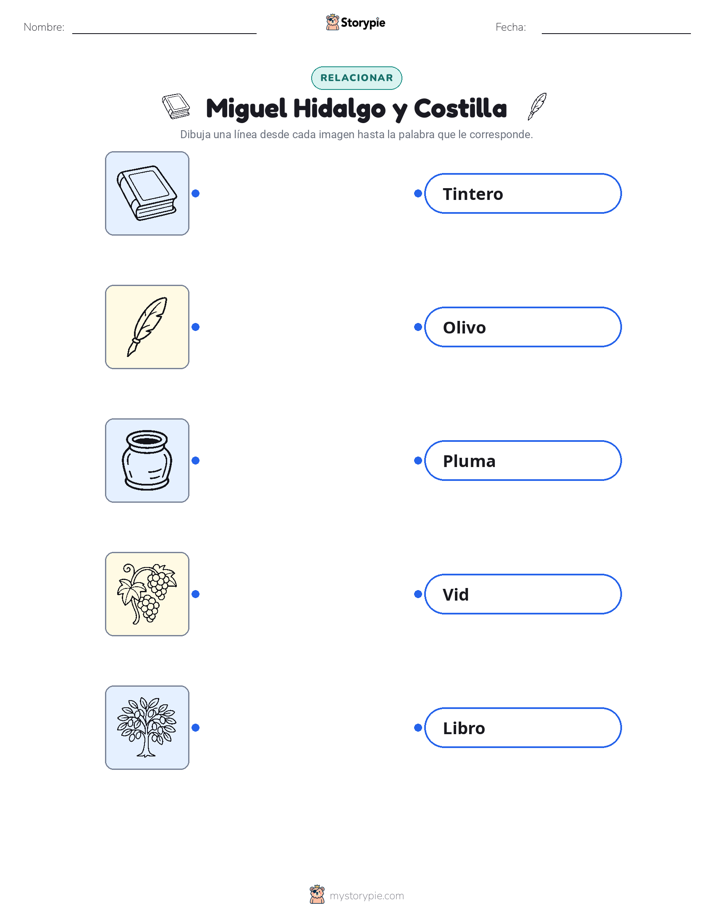 Nombre: ____ Storypie Fecha: ____

RELACIONAR

Miguel Hidalgo y Costilla

Dibuja una línea desde cada imagen hasta la palabra que le corresponde.

Tintero

Olivo

Pluma

Vid

Libro

mystorypie.com